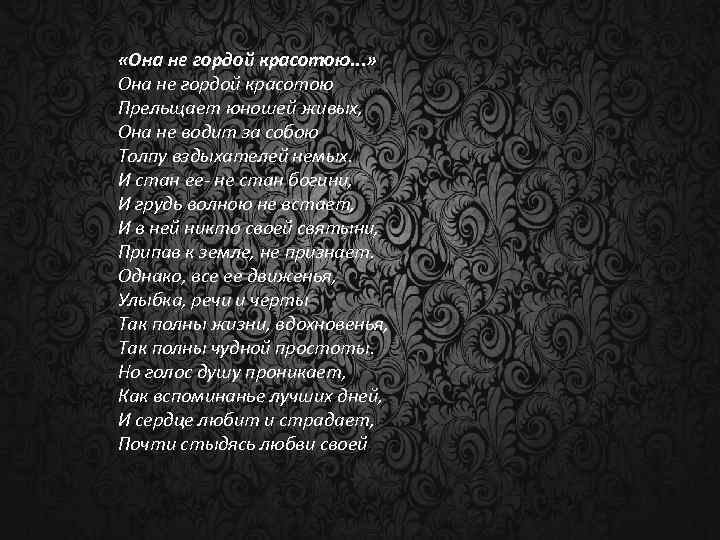 «Она не гордой красотою...»
Она не гордой красотою
Прельщает юношей живых,
Она не водит за собою
Толпу вздыхателей немых.
И стан ее- не стан богини,
И грудь волною не встает,
И в ней никто своей святыни,
Припав к земле, не признает.
Однако, все ее движенья,
Улыбка, речи и черты
Так полны жизни, вдохновенья,
Так полны чудной простоты.
Но голос душу проникает,
Как вспоминанье лучших дней,
И сердце любит и страдает,
Почти стыдясь любви своей